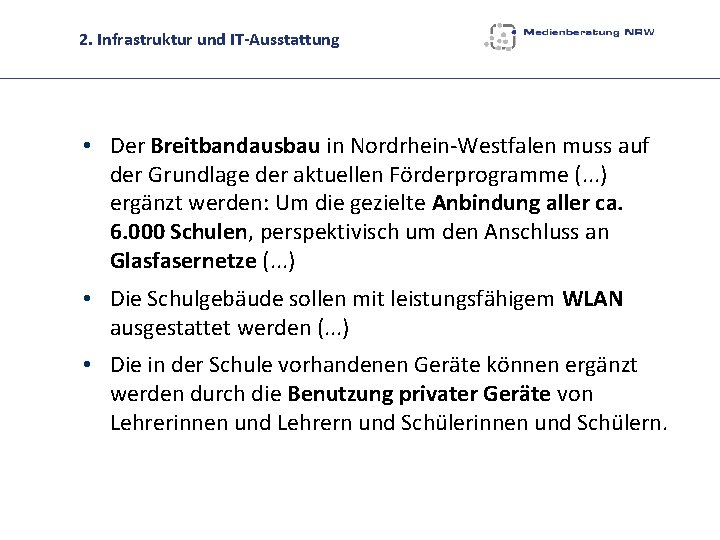 2. Infrastruktur und IT-Ausstattung

Medienberatung NRW

• Der Breitbandausbau in Nordrhein-Westfalen muss auf der Grundlage der aktuellen Förderprogramme (...) ergänzt werden: Um die gezielte Anbindung aller ca. 6.000 Schulen, perspektivisch um den Anschluss an Glasfasernetze (...)

• Die Schulgebäude sollen mit leistungsfähigem WLAN ausgestattet werden (...)

• Die in der Schule vorhandenen Geräte können ergänzt werden durch die Benutzung privater Geräte von Lehrerinnen und Lehrern und Schülerinnen und Schülern.